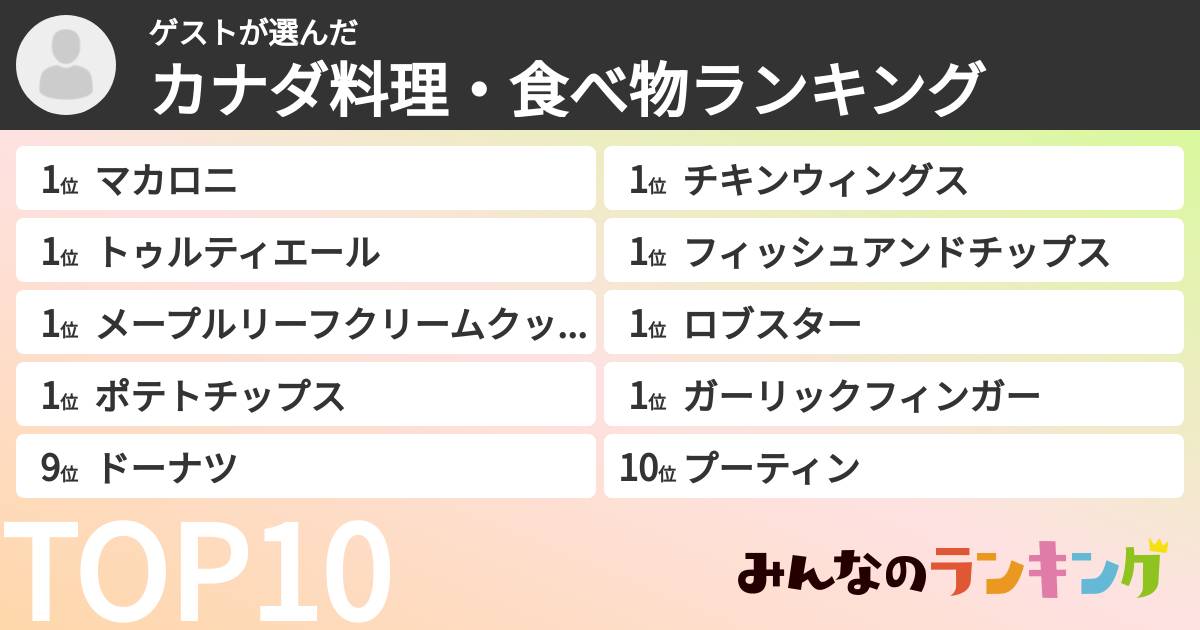 ゲストが選んだ
カナダ料理・食べ物ランキング

1位 マカロニ

1位 トゥルティエール

1位 メープルリーフクリームクッ...

1位 ポテトチップス

9位 ドーナツ

1位 チキンウィングス

1位 フィッシュアンドチップス

1位 ロブスター

1位 ガーリックフィンガー

10位 プーティン

TOP10

みんなのランキング